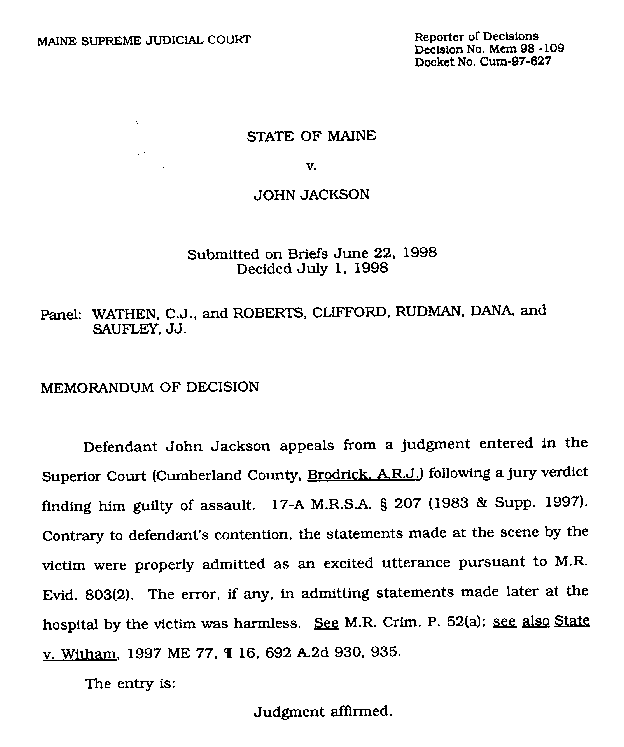 MAINE SUPREME JUDICIAL COURT

Reporter of Decisions
Decision No. Mem 98 -109
Docket No. Cum-97-627

STATE OF MAINE

v.

JOHN JACKSON

Submitted on Briefs June 22, 1998
Decided July 1, 1998

Panel: WATHEN, C.J., and ROBERTS, CLIFFORD, RUDMAN, DANA, and SAUFLEY, JJ.

MEMORANDUM OF DECISION

Defendant John Jackson appeals from a judgment entered in the Superior Court (Cumberland County, Brodrick, A.R.J.) following a jury verdict finding him guilty of assault. 17-A M.R.S.A. § 207 (1983 & Supp. 1997). Contrary to defendant's contention, the statements made at the scene by the victim were properly admitted as an excited utterance pursuant to M.R. Evid. 803(2). The error, if any, in admitting statements made later at the hospital by the victim was harmless. See M.R. Crim. P. 52(a); see also State v. Witham, 1997 ME 77, ¶ 16, 692 A.2d 930, 935.

The entry is:

Judgment affirmed.